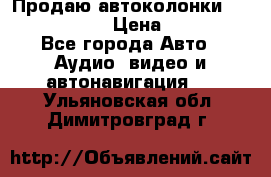 Продаю автоколонки
Цена
Все города Авто
Аудио  видео и
автонавигация
Ульяновская обл
Димитровград г

http://Объявлений.сайт